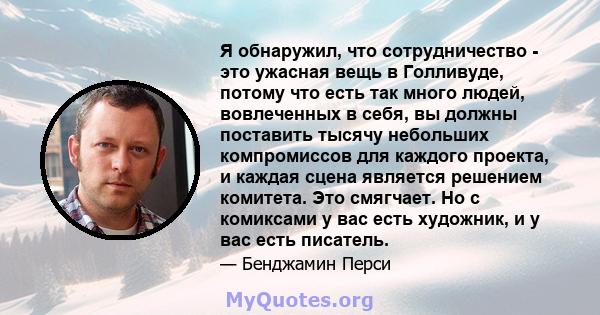 Я обнаружил, что сотрудничество - это ужасная вещь в Голливуде, потому что есть так много людей, вовлеченных в себя, вы должны поставить тысячу небольших компромиссов для каждого проекта, и каждая сцена является решением комитета. Это смягчает. Но с комиксами у вас есть художник, и у вас есть писатель.
— Бенджамин Перси

MyQuotes.org